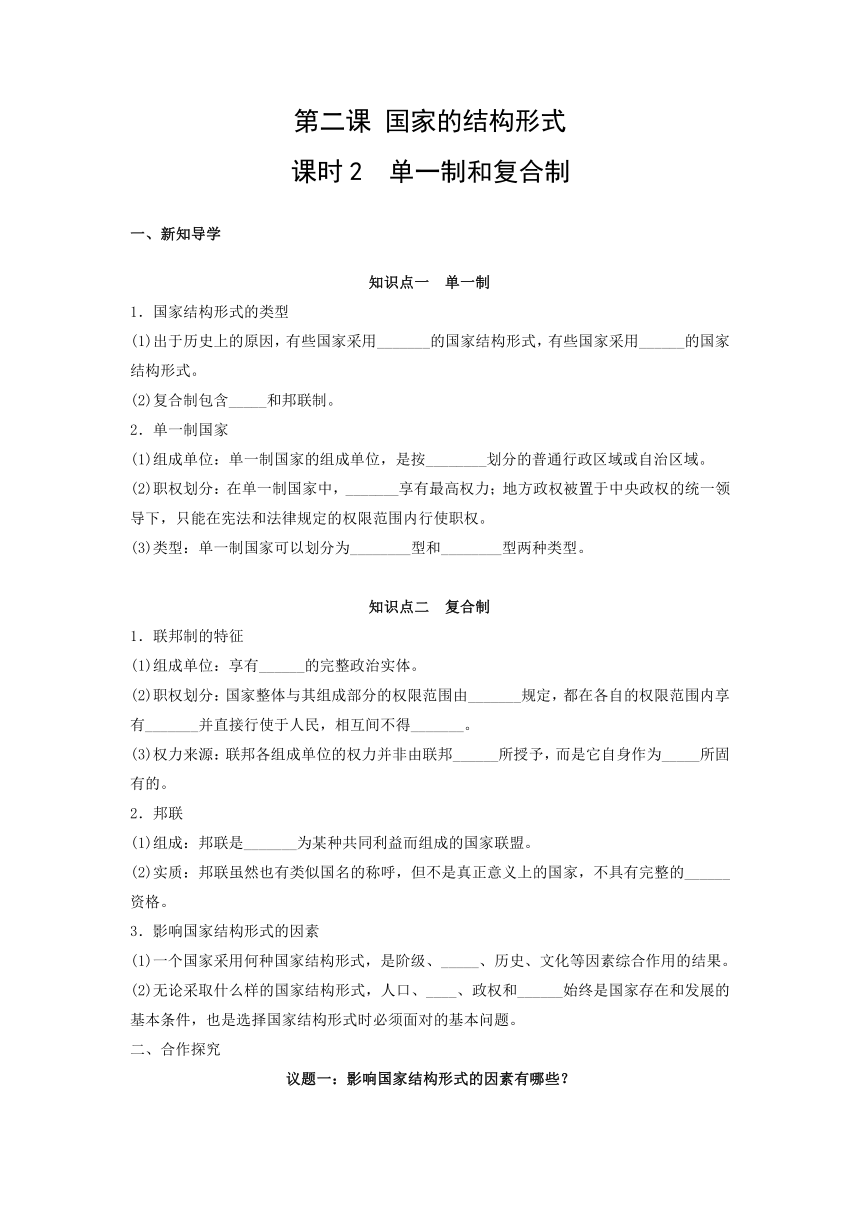 第二课 国家的结构形式

课时 2 单一制和复合制

一、新知导学

知识点一 单一制

1．国家结构形式的类型

(1)出于历史上的原因，有些国家采用_______的国家结构形式，有些国家采用______的国家结构形式。

(2)复合制包含_____和邦联制。

2．单一制国家

(1)组成单位：单一制国家的组成单位，是按________划分的普通行政区域或自治区域。

(2)职权划分：在单一制国家中，_______享有最高权力；地方政权被置于中央政权的统一领导下，只能在宪法和法律规定的权限范围内行使职权。

(3)类型：单一制国家可以划分为________型和________型两种类型。

知识点二 复合制

1．联邦制的特征

(1)组成单位：享有______的完整政治实体。

(2)职权划分：国家整体与其组成部分的权限范围由_______规定，都在各自的权限范围内享有_______并直接行使于人民，相互间不得_______。

(3)权力来源：联邦各组成单位的权力并非由联邦______所授予，而是它自身作为_____所固有的。

2．邦联

(1)组成：邦联是_______为某种共同利益而组成的国家联盟。

(2)实质：邦联虽然也有类似国名的称呼，但不是真正意义上的国家，不具有完整的______资格。

3．影响国家结构形式的因素

(1)一个国家采用何种国家结构形式，是阶级、_____、历史、文化等因素综合作用的结果。

(2)无论采取什么样的国家结构形式，人口、____、政权和______始终是国家存在和发展的基本条件，也是选择国家结构形式时必须面对的基本问题。

二、合作探究

议题一：影响国家结构形式的因素有哪些？